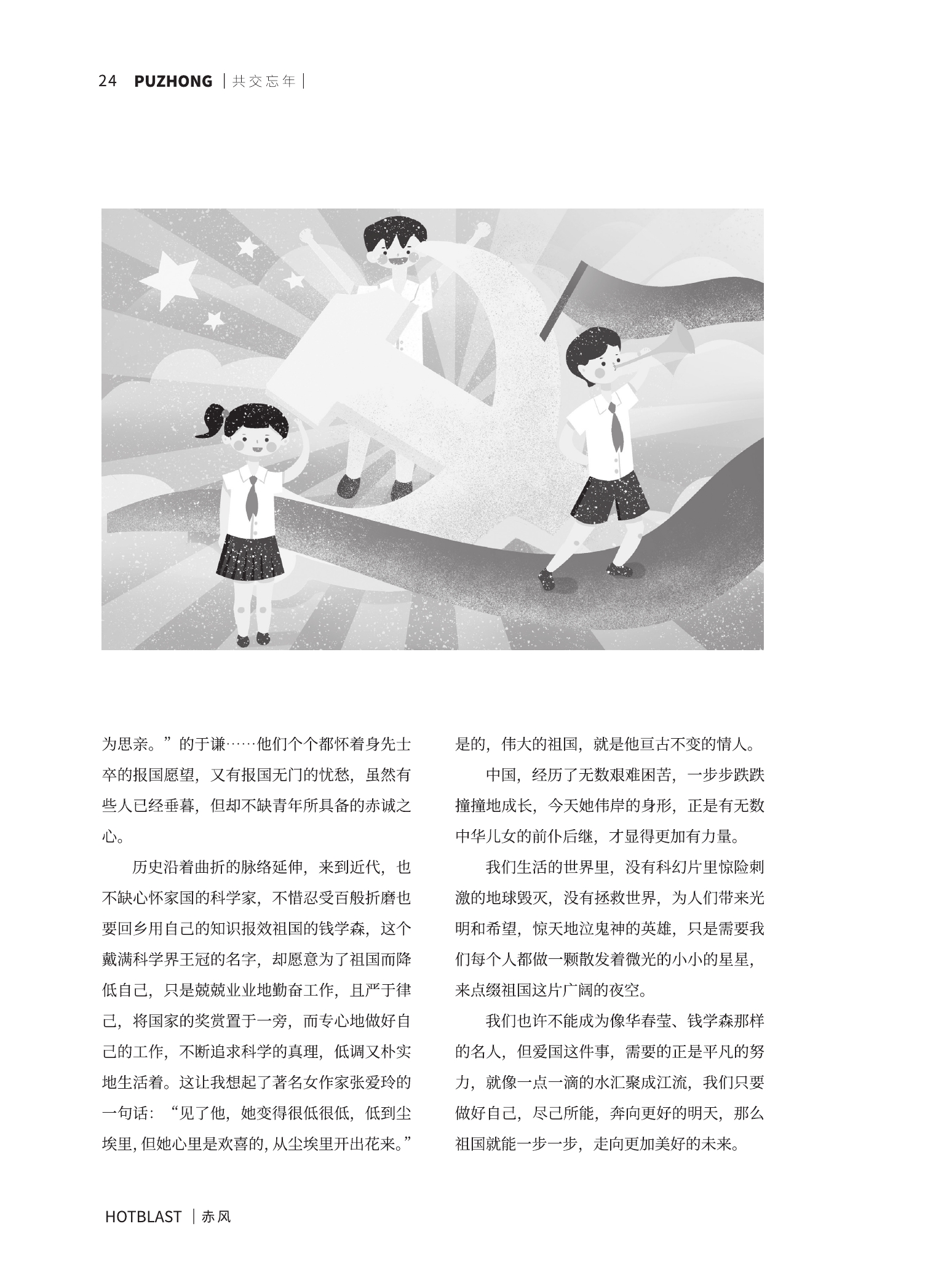 24 PUZHONG | 共交忘年 |

为思亲。”的于谦……他们个个都怀着身先士卒的报国愿望，又有报国无门的忧愁，虽然有些人已经垂暮，但却不缺青年所具备的赤诚之心。

历史沿着曲折的脉络延伸，来到近代，也不缺心怀家国的科学家，不惜忍受百般折磨也要回乡用自己的知识报效祖国的钱学森，这个戴满科学界王冠的名字，却愿意为了祖国而降低自己，只是兢兢业业地勤奋工作，且严于律己，将国家的奖赏置于一旁，而专心地做好自己的工作，不断追求科学的真理，低调又朴实地生活着。这让我想起了著名女作家张爱玲的一句话：“见了他，她变得很低很低，低到尘埃里，但她心里是欢喜的，从尘埃里开出花来。”

是的，伟大的祖国，就是他亘古不变的情人。

中国，经历了无数艰难困苦，一步步跌跌撞撞地成长，今天她伟岸的身形，正是有无数中华儿女的前仆后继，才显得更加有力量。

我们生活的世界里，没有科幻片里惊险刺激的地球毁灭，没有拯救世界，为人们带来光明和希望，惊天地泣鬼神的英雄，只是需要我们每个人都做一颗散发着微光的小小的星星，来点缀祖国这片广阔的夜空。

我们也许不能成为像华春莹、钱学森那样的名人，但爱国这件事，需要的正是平凡的努力，就像一点一滴的水汇聚成江流，我们只要做好自己，尽己所能，奔向更好的明天，那么祖国就能一步一步，走向更加美好的未来。

HOTBLAST | 赤风